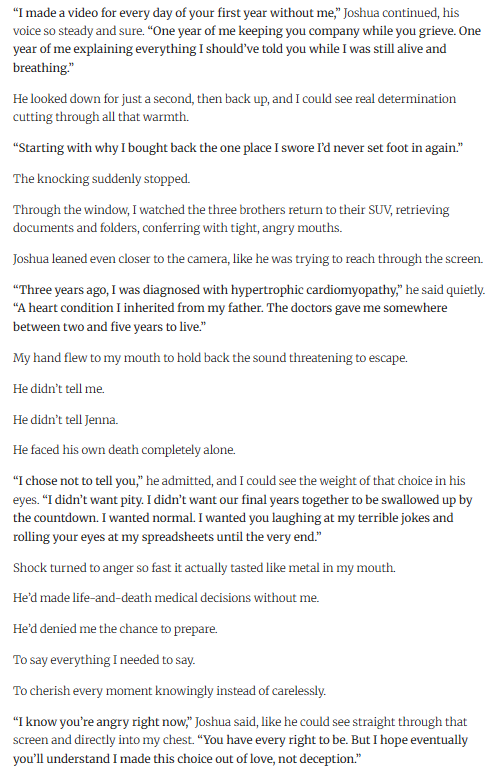 “I made a video for every day of your first year without me,” Joshua continued, his voice so steady and sure. “One year of me keeping you company while you grieve. One year of me explaining everything I should’ve told you while I was still alive and breathing.”

He looked down for just a second, then back up, and I could see real determination cutting through all that warmth.

“Starting with why I bought back the one place I swore I’d never set foot in again.”

The knocking suddenly stopped.

Through the window, I watched the three brothers return to their SUV, retrieving documents and folders, conferring with tight, angry mouths.

Joshua leaned even closer to the camera, like he was trying to reach through the screen.

“Three years ago, I was diagnosed with hypertrophic cardiomyopathy,” he said quietly. “A heart condition I inherited from my father. The doctors gave me somewhere between two and five years to live.”

My hand flew to my mouth to hold back the sound threatening to escape.

He didn’t tell me.

He didn’t tell Jenna.

He faced his own death completely alone.

“I chose not to tell you,” he admitted, and I could see the weight of that choice in his eyes. “I didn’t want pity. I didn’t want our final years together to be swallowed up by the countdown. I wanted normal. I wanted you laughing at my terrible jokes and rolling your eyes at my spreadsheets until the very end.”

Shock turned to anger so fast it actually tasted like metal in my mouth.

He’d made life-and-death medical decisions without me.

He’d denied me the chance to prepare.

To say everything I needed to say.

To cherish every moment knowingly instead of carelessly.

“I know you’re angry right now,” Joshua said, like he could see straight through that screen and directly into my chest. “You have every right to be. But I hope eventually you’ll understand I made this choice out of love, not deception.”